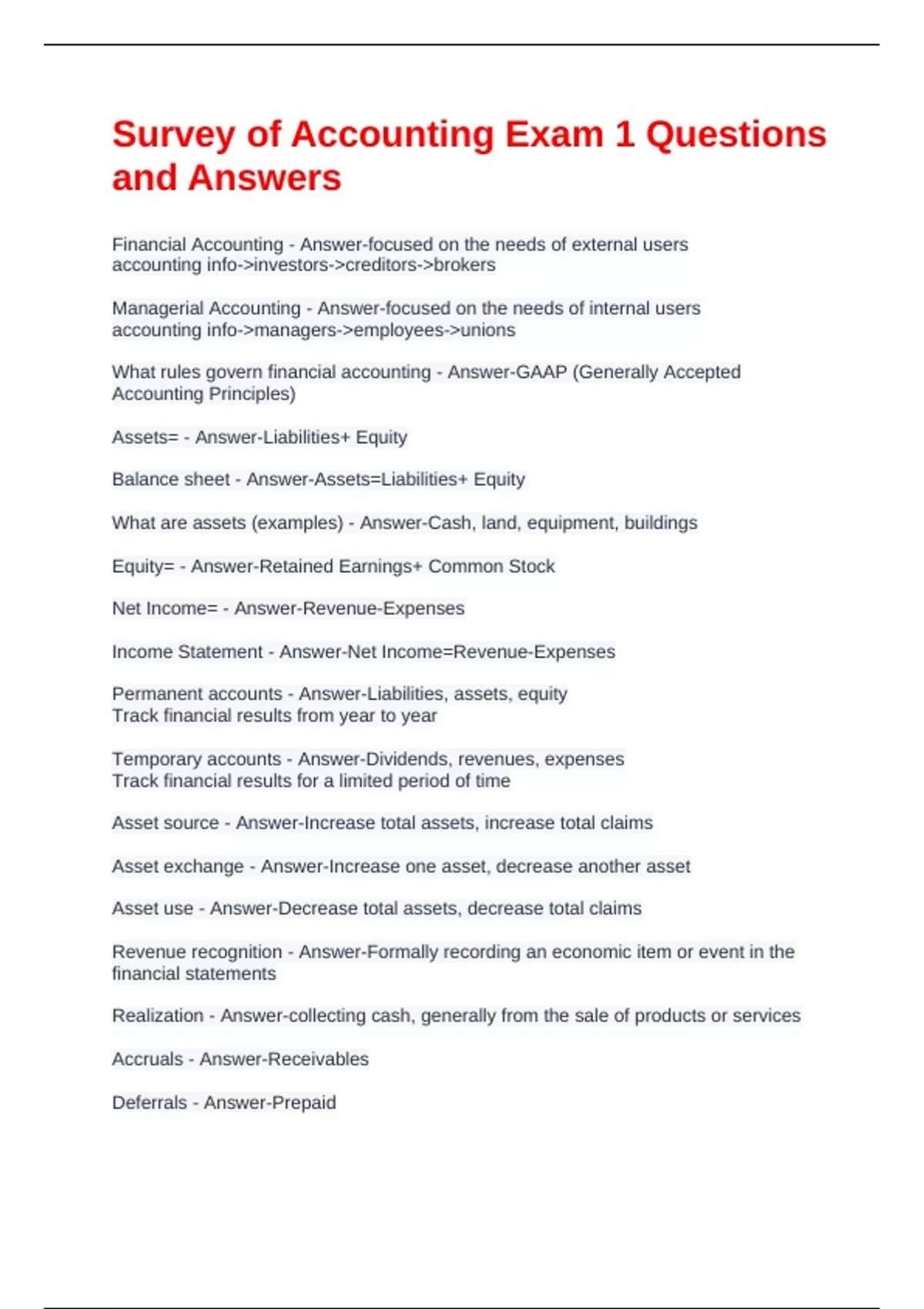 Survey of Accounting Exam 1 Questions and Answers

Financial Accounting - Answer-focused on the needs of external users
accounting info->investors->creditors->brokers

Managerial Accounting - Answer-focused on the needs of internal users
accounting info->managers->employees->unions

What rules govern financial accounting - Answer-GAAP (Generally Accepted Accounting Principles)

Assets= - Answer-Liabilities+ Equity

Balance sheet - Answer-Assets=Liabilities+ Equity

What are assets (examples) - Answer-Cash, land, equipment, buildings

Equity= - Answer-Retained Earnings+ Common Stock

Net Income= - Answer-Revenue-Expenses

Income Statement - Answer-Net Income=Revenue-Expenses

Permanent accounts - Answer-Liabilities, assets, equity
Track financial results from year to year

Temporary accounts - Answer-Dividends, revenues, expenses
Track financial results for a limited period of time

Asset source - Answer-Increase total assets, increase total claims

Asset exchange - Answer-Increase one asset, decrease another asset

Asset use - Answer-Decrease total assets, decrease total claims

Revenue recognition - Answer-Formally recording an economic item or event in the financial statements

Realization - Answer-collecting cash, generally from the sale of products or services

Accruals - Answer-Receivables

Deferrals - Answer-Prepaid